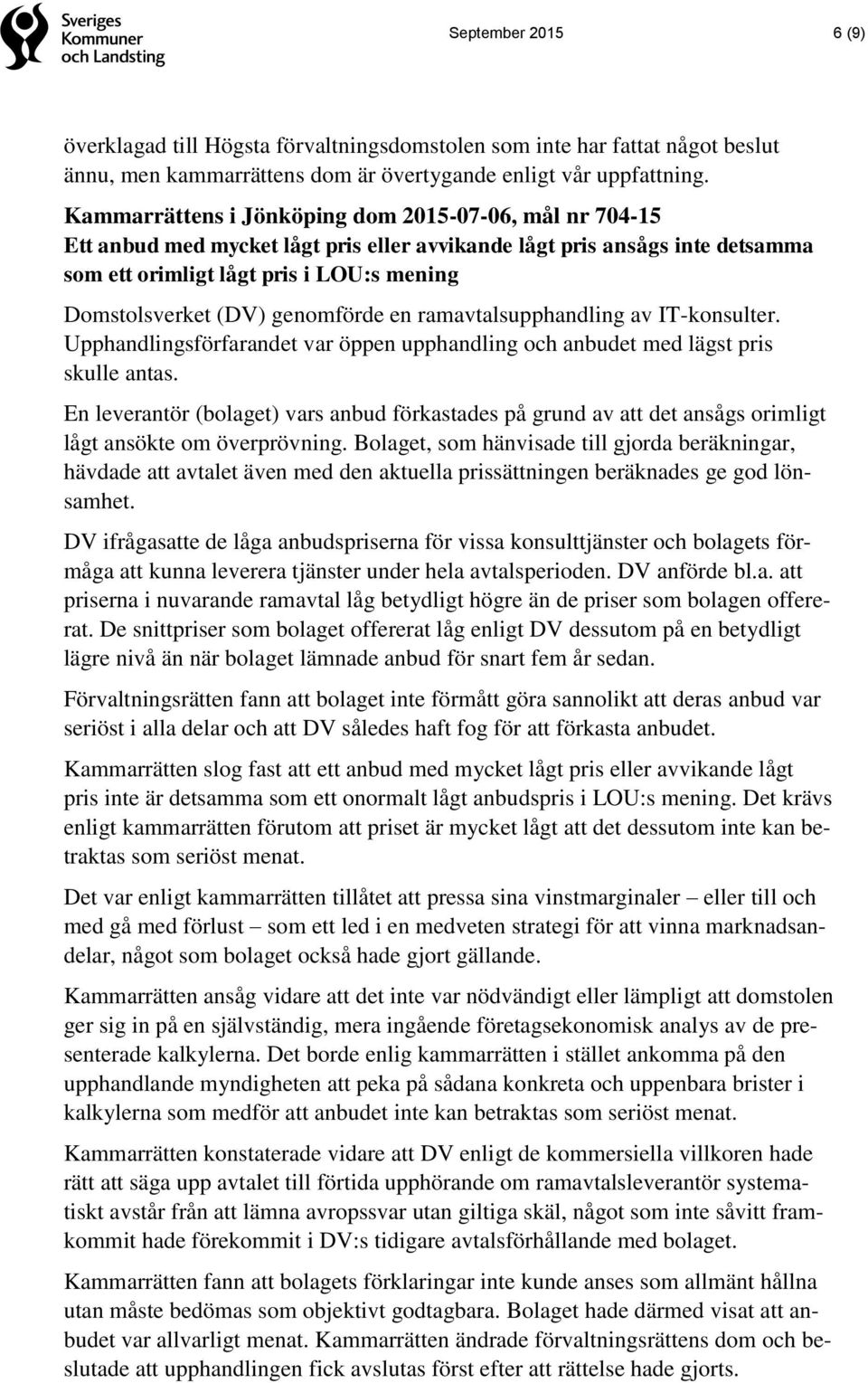 Sveriges Kommuner och Landsting

September 2015

6 (9)

överklagad till Högsta förvaltningsdomstolen som inte har fattat något beslut ännu, men kammarrättens dom är övertygande enligt vår uppfattning.

Kammarrättens i Jönköping dom 2015-07-06, mål nr 704-15
Ett anbud med mycket lågt pris eller avvikande lågt pris ansågs inte detsamma som ett orimligt lågt pris i LOU:s mening

Domstolsverket (DV) genomförde en ramavtalsupphandling av IT-konsulter. Upphandlingsförfarandet var öppen upphandling och anbudet med lägst pris skulle antas.

En leverantör (bolaget) vars anbud förkastades på grund av att det ansågs orimligt lågt ansökte om överprövning. Bolaget, som hänvisade till gjorda beräkningar, hävdade att avtalet även med den aktuella prissättningen beräknades ge god lönsamhet.

DV ifrågasatte de låga anbudspriserna för vissa konsulttjänster och bolagets förmåga att kunna leverera tjänster under hela avtalsperioden. DV anförde bl.a. att priserna i nuvarande ramavtal låg betydligt högre än de priser som bolagen offererat. De snittpriser som bolaget offererat låg enligt DV dessutom på en betydligt lägre nivå än när bolaget lämnade anbud för snart fem år sedan.

Förvaltningsrätten fann att bolaget inte förmått göra sannolikt att deras anbud var seriöst i alla delar och att DV således haft fog för att förkasta anbudet.

Kammarrätten slog fast att ett anbud med mycket lågt pris eller avvikande lågt pris inte är detsamma som ett onormalt lågt anbudspris i LOU:s mening. Det krävs enligt kammarrätten förutom att priset är mycket lågt att det dessutom inte kan betraktas som seriöst menat.

Det var enligt kammarrätten tillåtet att pressa sina vinstmarginaler – eller till och med gå med förlust – som ett led i en medveten strategi för att vinna marknadsandelar, något som bolaget också hade gjort gällande.

Kammarrätten ansåg vidare att det inte var nödvändigt eller lämpligt att domstolen ger sig in på en självständig, mera ingående företagsekonomisk analys av de presenterade kalkylerna. Det borde enlig kammarrätten i stället ankomma på den upphandlande myndigheten att peka på sådana konkreta och uppenbara brister i kalkylerna som medför att anbudet inte kan betraktas som seriöst menat.

Kammarrätten konstaterade vidare att DV enligt de kommersiella villkoren hade rätt att säga upp avtalet till förtida upphörande om ramavtalsleverantör systematiskt avstår från att lämna avropssvar utan giltiga skäl, något som inte såvitt framkommit hade förekommit i DV:s tidigare avtalsförhållande med bolaget.

Kammarrätten fann att bolagets förklaringar inte kunde anses som allmänt hållna utan måste bedömas som objektivt godtagbara. Bolaget hade därmed visat att anbudet var allvarligt menat. Kammarrätten ändrade förvaltningsrättens dom och beslutade att upphandlingen fick avslutas först efter att rättelse hade gjorts.